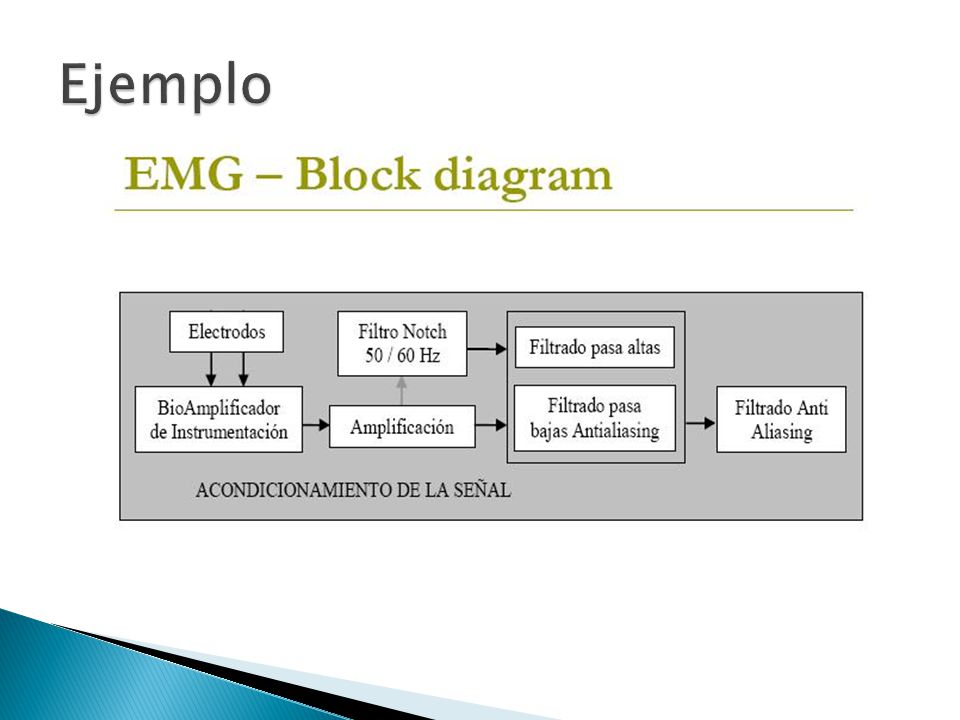 Ejemplo

EMG – Block diagram

Electrodos

BioAmplificador de Instrumentación

Filtro Notch 50 / 60 Hz

Amplificación

Filtrado pasa altas

Filtrado pasa bajas Antialiasing

Filtrado Anti Aliasing

ACONDICIONAMIENTO DE LA SEÑAL